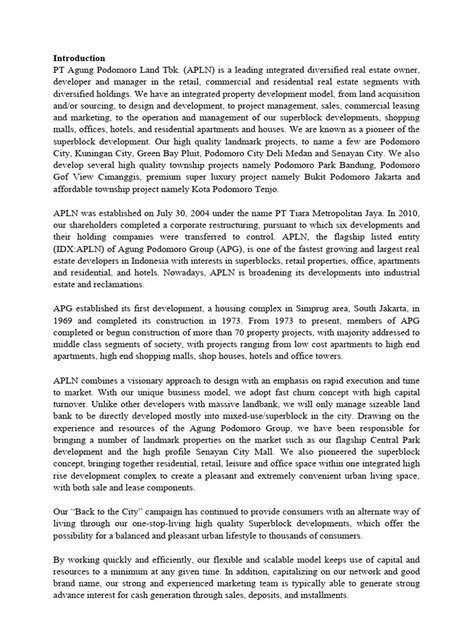 Introduction
PT Agung Podomoro Land Tbk. (APLN) is a leading integrated diversified real estate owner, developer and manager in the retail, commercial and residential real estate segments with diversified holdings. We have an integrated property development model, from land acquisition and/or sourcing, to design and development, to project management, sales, commercial leasing and marketing, to the operation and management of our superblock developments, shopping malls, offices, hotels, and residential apartments and houses. We are known as a pioneer of the superblock development. Our high quality landmark projects, to name a few are Podomoro City, Kuningan City, Green Bay Pluit, Podomoro City Deli Medan and Senayan City. We also develop several high quality township projects namely Podomoro Park Bandung, Podomoro Gof View Cimanggis, premium super luxury project namely Bukit Podomoro Jakarta and affordable township project namely Kota Podomoro Tenjo.

APLN was established on July 30, 2004 under the name PT Tiara Metropolitan Jaya. In 2010, our shareholders completed a corporate restructuring, pursuant to which six developments and their holding companies were transferred to control. APLN, the flagship listed entity (IDX:APLN) of Agung Podomoro Group (APG), is one of the fastest growing and largest real estate developers in Indonesia with interests in superblocks, retail properties, office, apartments and residential, and hotels. Nowadays, APLN is broadening its developments into industrial estate and reclamations.

APG established its first development, a housing complex in Simprug area, South Jakarta, in 1969 and completed its construction in 1973. From 1973 to present, members of APG completed or begun construction of more than 70 property projects, with majority addressed to middle class segments of society, with projects ranging from low cost apartments to high end apartments, high end shopping malls, shop houses, hotels and office towers.

APLN combines a visionary approach to design with an emphasis on rapid execution and time to market. With our unique business model, we adopt fast churn concept with high capital turnover. Unlike other developers with massive landbank, we will only manage sizeable land bank to be directly developed mostly into mixed-use/superblock in the city. Drawing on the experience and resources of the Agung Podomoro Group, we have been responsible for bringing a number of landmark properties on the market such as our flagship Central Park development and the high profile Senayan City Mall. We also pioneered the superblock concept, bringing together residential, retail, leisure and office space within one integrated high rise development complex to create a pleasant and extremely convenient urban living space, with both sale and lease components.

Our "Back to the City" campaign has continued to provide consumers with an alternate way of living through our one-stop-living high quality Superblock developments, which offer the possibility for a balanced and pleasant urban lifestyle to thousands of consumers.

By working quickly and efficiently, our flexible and scalable model keeps use of capital and resources to a minimum at any given time. In addition, capitalizing on our network and good brand name, our strong and experienced marketing team is typically able to generate strong advance interest for cash generation through sales, deposits, and installments.